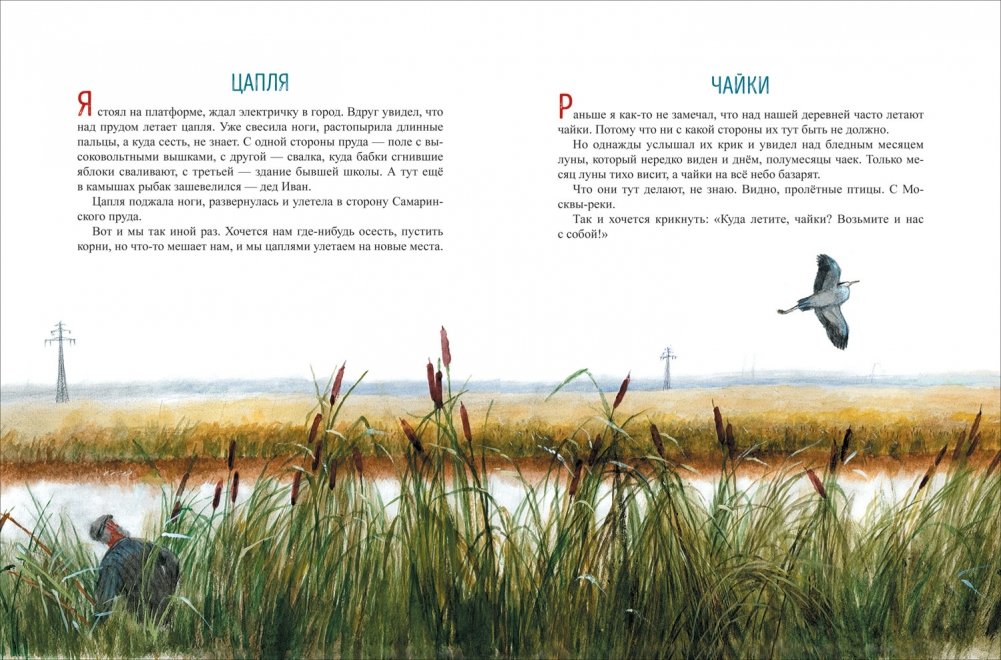 ЦАПЛЯ

Я стоял на платформе, ждал электричку в город. Вдруг увидел, что над прудом летает цапля. Уже свесила ноги, растопырила длинные пальцы, а куда сесть, не знает. С одной стороны пруда — поле с высоковольтными вышками, с другой — свалка, куда бабки сгнившие яблоки сваливают, с третьей — здание бывшей школы. А тут ещё в камышах рыбак зашевелился — дед Иван.

Цапля поджала ноги, развернулась и улетела в сторону Самаринского пруда.

Вот и мы так иной раз. Хочется нам где-нибудь осесть, пустить корни, но что-то мешает нам, и мы цаплями улетаем на новые места.

ЧАЙКИ

Раньше я как-то не замечал, что над нашей деревней часто летают чайки. Потому что ни с какой стороны их тут быть не должно.

Но однажды услышал их крик и увидел над бледным месяцем луны, который нередко виден и днём, полумесяцы чаек. Только месяц луны тихо висит, а чайки на всё небо базарят.

Что они тут делают, не знаю. Видно, пролётные птицы. С Москвы-реки.

Так и хочется крикнуть: «Куда летите, чайки? Возьмите и нас с собой!»